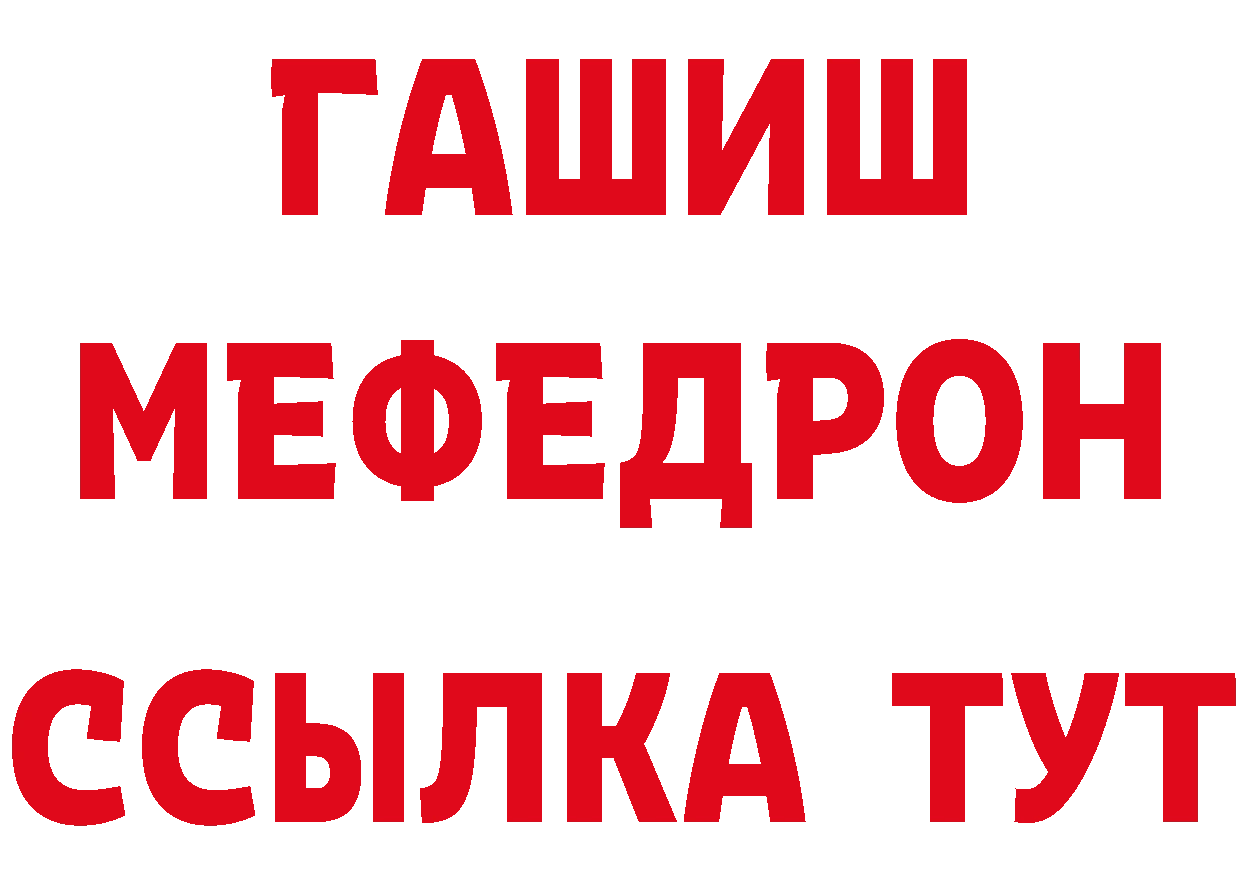 ГАШИШ
МЕФЕДРОН
ССЫЛКА ТУТ